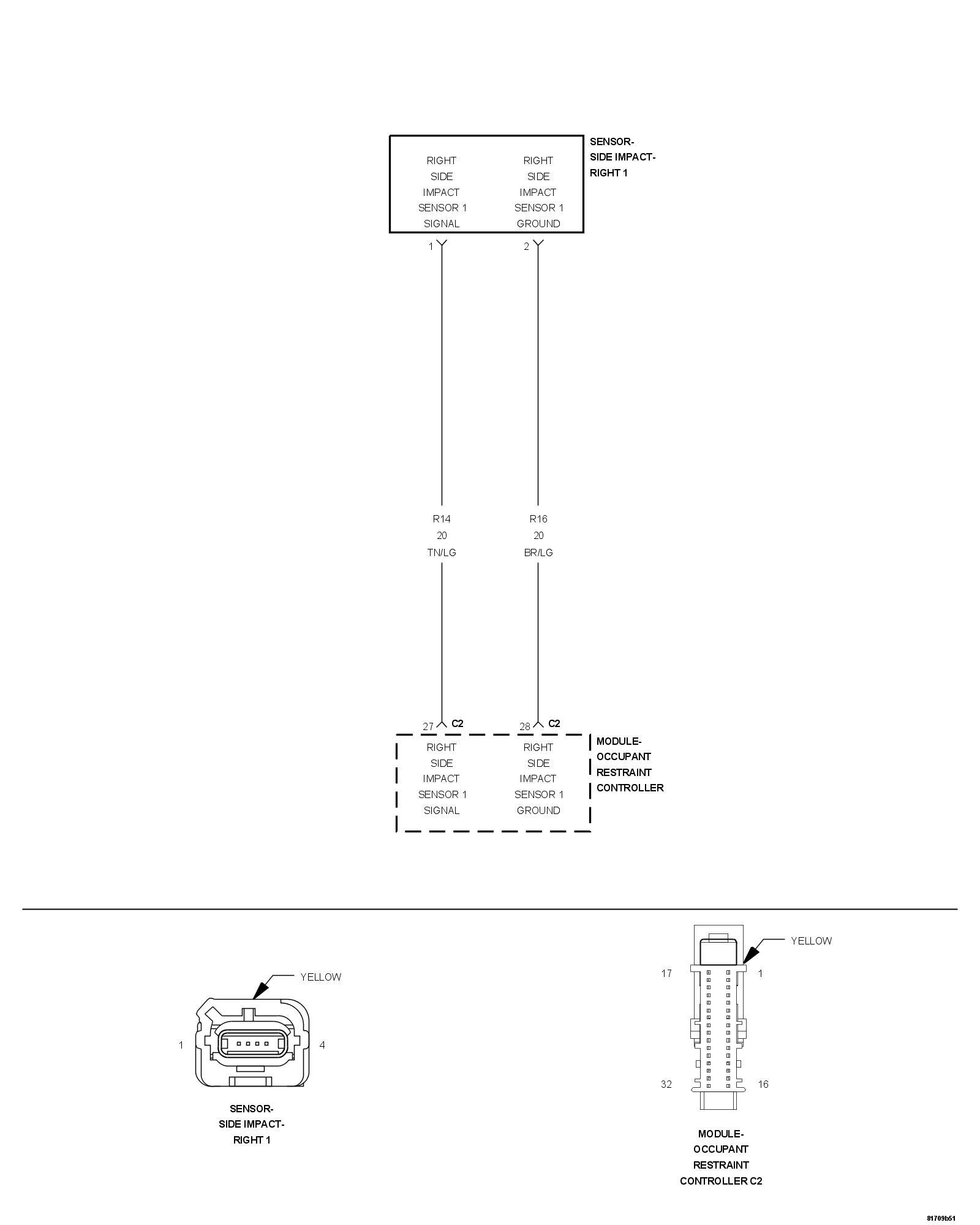 SENSOR-
SIDE IMPACT-
RIGHT 1

RIGHT
SIDE
IMPACT
SENSOR 1
SIGNAL

RIGHT
SIDE
IMPACT
SENSOR 1
GROUND

1

2

R14
20
TN/LG

R16
20
BR/LG

27 C2

28 C2

RIGHT
SIDE
IMPACT
SENSOR 1
SIGNAL

RIGHT
SIDE
IMPACT
SENSOR 1
GROUND

MODULE-
OCCUPANT
RESTRAINT
CONTROLLER

YELLOW

1

4

SENSOR-
SIDE IMPACT-
RIGHT 1

YELLOW

17

1

32

16

MODULE-
OCCUPANT
RESTRAINT
CONTROLLER C2

81709b51